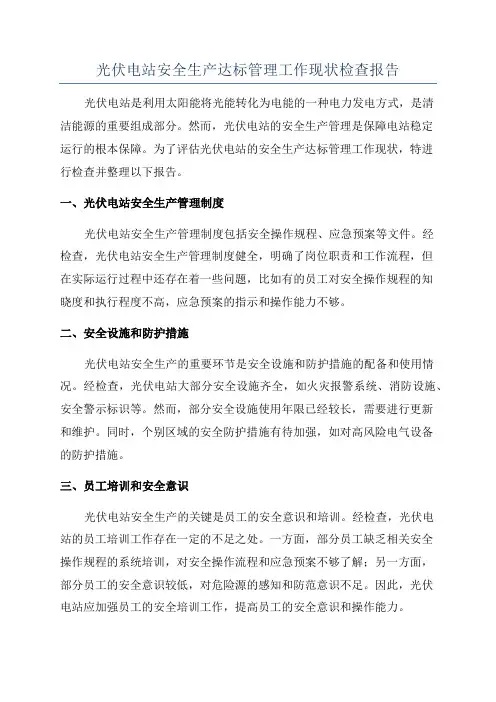 光伏电站安全生产达标管理工作现状检查报告

光伏电站是利用太阳能将光能转化为电能的一种电力发电方式，是清洁能源的重要组成部分。然而，光伏电站的安全生产管理是保障电站稳定运行的根本保障。为了评估光伏电站的安全生产达标管理工作现状，特进行检查并整理以下报告。

一、光伏电站安全生产管理制度

光伏电站安全生产管理制度包括安全操作规程、应急预案等文件。经检查，光伏电站安全生产管理制度健全，明确了岗位职责和工作流程，但在实际运行过程中还存在着一些问题，比如有的员工对安全操作规程的知晓度和执行程度不高，应急预案的指示和操作能力不够。

二、安全设施和防护措施

光伏电站安全生产的重要环节是安全设施和防护措施的配备和使用情况。经检查，光伏电站大部分安全设施齐全，如火灾报警系统、消防设施、安全警示标识等。然而，部分安全设施使用年限已经较长，需要进行更新和维护。同时，个别区域的安全防护措施有待加强，如对高风险电气设备的防护措施。

三、员工培训和安全意识

光伏电站安全生产的关键是员工的安全意识和培训。经检查，光伏电站的员工培训工作存在一定的不足之处。一方面，部分员工缺乏相关安全操作规程的系统培训，对安全操作流程和应急预案不够了解；另一方面，部分员工的安全意识较低，对危险源的感知和防范意识不足。因此，光伏电站应加强员工的安全培训工作，提高员工的安全意识和操作能力。